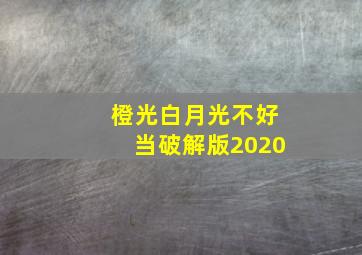 橙光白月光不好当破解版2020